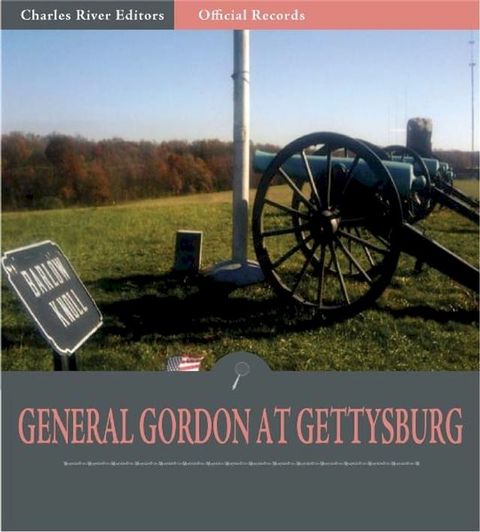 Charles River Editors
Official Records

BARLOW KNOLL

GENERAL GORDON AT GETTYSBURG